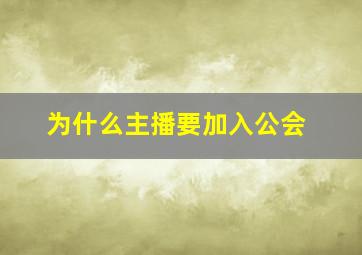 为什么主播要加入公会